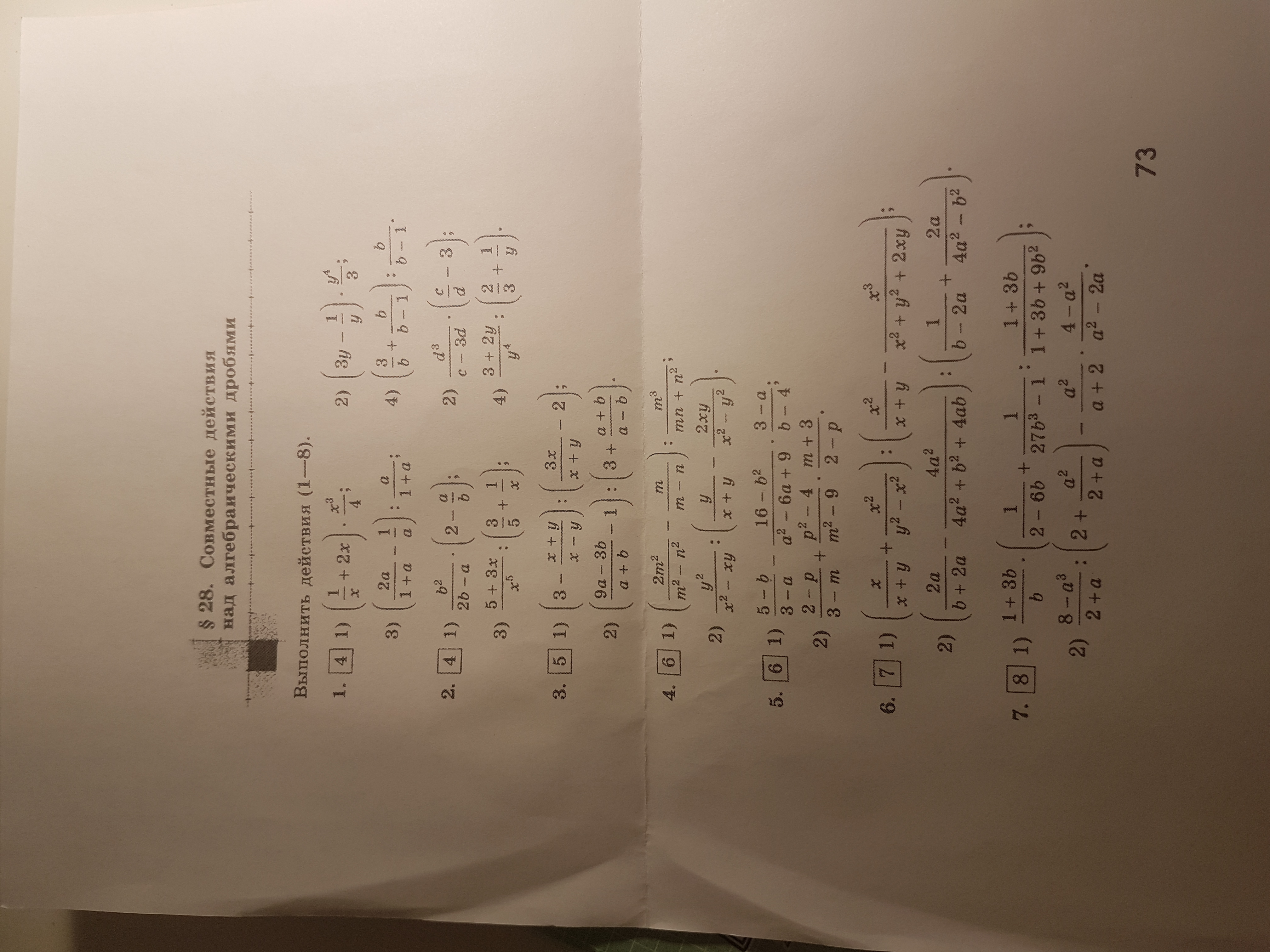 § 28. Совместные действия над алгебраическими дробями

Выполнить действия (1—8).

1. 4 1) $\left(\frac{1}{x}+2x\right)\cdot\frac{x^3}{4}$; 2) $\left(3y-\frac{1}{y}\right)\cdot\frac{y^4}{3}$;

3) $\left(\frac{2a}{1+a}-\frac{1}{a}\right):\frac{a}{1+a}$; 4) $\left(\frac{3}{b}+\frac{b}{b-1}\right):\frac{b}{b-1}$.

2. 4 1) $\frac{b^2}{2b-a}\cdot\left(2-\frac{a}{b}\right)$; 2) $\frac{d^3}{c-3d}\cdot\left(\frac{c}{d}-3\right)$;

3) $\frac{5+3x}{x^5}:\left(\frac{3}{5}+\frac{1}{x}\right)$; 4) $\frac{3+2y}{y^4}:\left(\frac{2}{3}+\frac{1}{y}\right)$.

3. 5 1) $\left(3-\frac{x+y}{x-y}\right):\left(\frac{3x}{x+y}-2\right)$;

2) $\left(\frac{9a-3b}{a+b}-1\right):\left(3+\frac{a+b}{a-b}\right)$.

4. 6 1) $\left(\frac{2m^2}{m^2-n^2}-\frac{m}{m-n}\right):\frac{m^3}{mn+n^2}$;

2) $\frac{y^2}{x^2-xy}:\left(\frac{y}{x+y}-\frac{2xy}{x^2-y^2}\right)$.

5. 6 1) $\frac{5-b}{3-a}-\frac{16-b^2}{a^2-6a+9}\cdot\frac{3-a}{b-4}$;

2) $\frac{2-p}{3-m}+\frac{p^2-4}{m^2-9}\cdot\frac{m+3}{2-p}$.

6. 7 1) $\left(\frac{x}{x+y}+\frac{x^2}{y^2-x^2}\right):\left(\frac{x^2}{x+y}-\frac{x^3}{x^2+y^2+2xy}\right)$;

2) $\left(\frac{2a}{b+2a}-\frac{4a^2}{4a^2+b^2+4ab}\right):\left(\frac{1}{b-2a}+\frac{2a}{4a^2-b^2}\right)$.

7. 8 1) $\frac{1+3b}{b}\cdot\left(\frac{1}{2-6b}+\frac{1}{27b^3-1}:\frac{1+3b}{1+3b+9b^2}\right)$;

2) $\frac{8-a^3}{2+a}:\left(2+\frac{a^2}{2+a}\right)-\frac{a^2}{a+2}\cdot\frac{4-a^2}{a^2-2a}$.

73